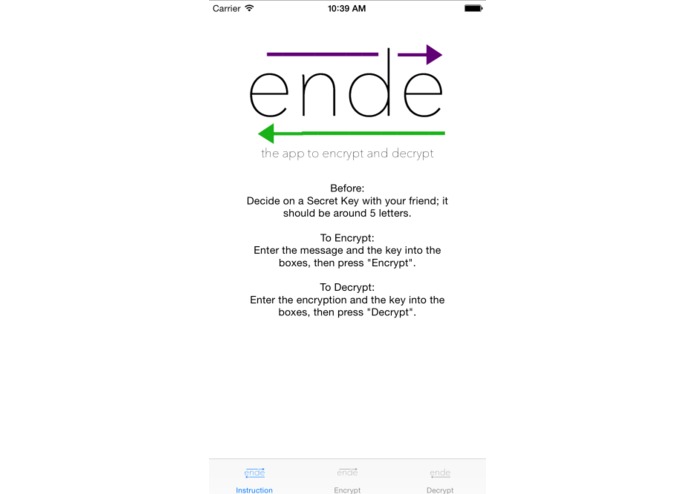 Carrier 10:39 AM

ende

the app to encrypt and decrypt

Before:
Decide on a Secret Key with your friend; it should be around 5 letters.

To Encrypt:
Enter the message and the key into the boxes, then press "Encrypt".

To Decrypt:
Enter the encryption and the key into the boxes, then press "Decrypt".

ende Instruction
ende Encrypt
ende Decrypt